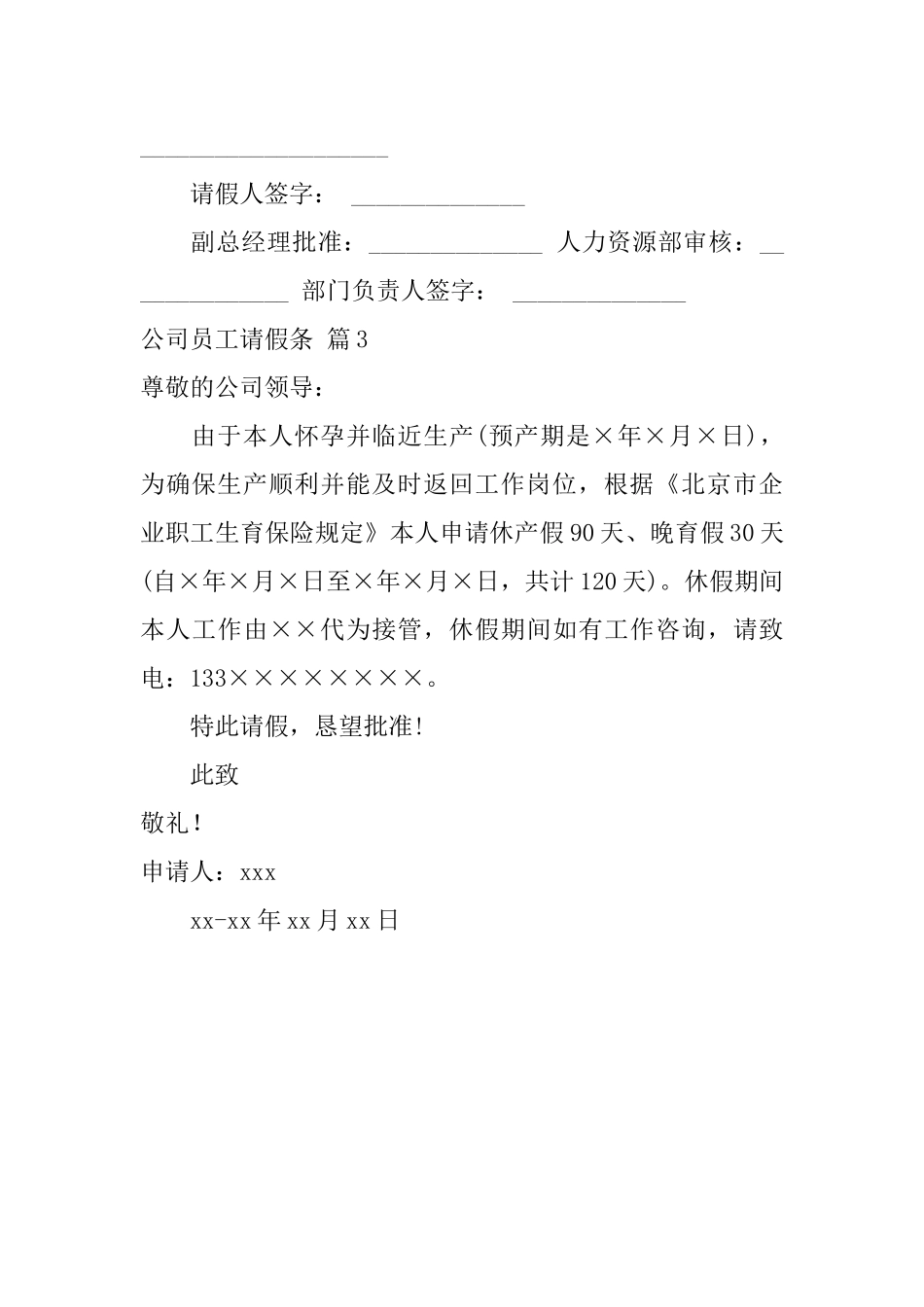 ____________________

请假人签字： ______________

副总经理批准：______________ 人力资源部审核：______________ 部门负责人签字： ______________

公司员工请假条 篇3

尊敬的公司领导：

由于本人怀孕并临近生产(预产期是×年×月×日)，为确保生产顺利并能及时返回工作岗位，根据《北京市企业职工生育保险规定》本人申请休产假90天、晚育假30天(自×年×月×日至×年×月×日，共计120天)。休假期间本人工作由××代为接管，休假期间如有工作咨询，请致电：133××××××××。

特此请假，恳望批准!

此致

敬礼！

申请人：xxx

xx-xx年xx月xx日